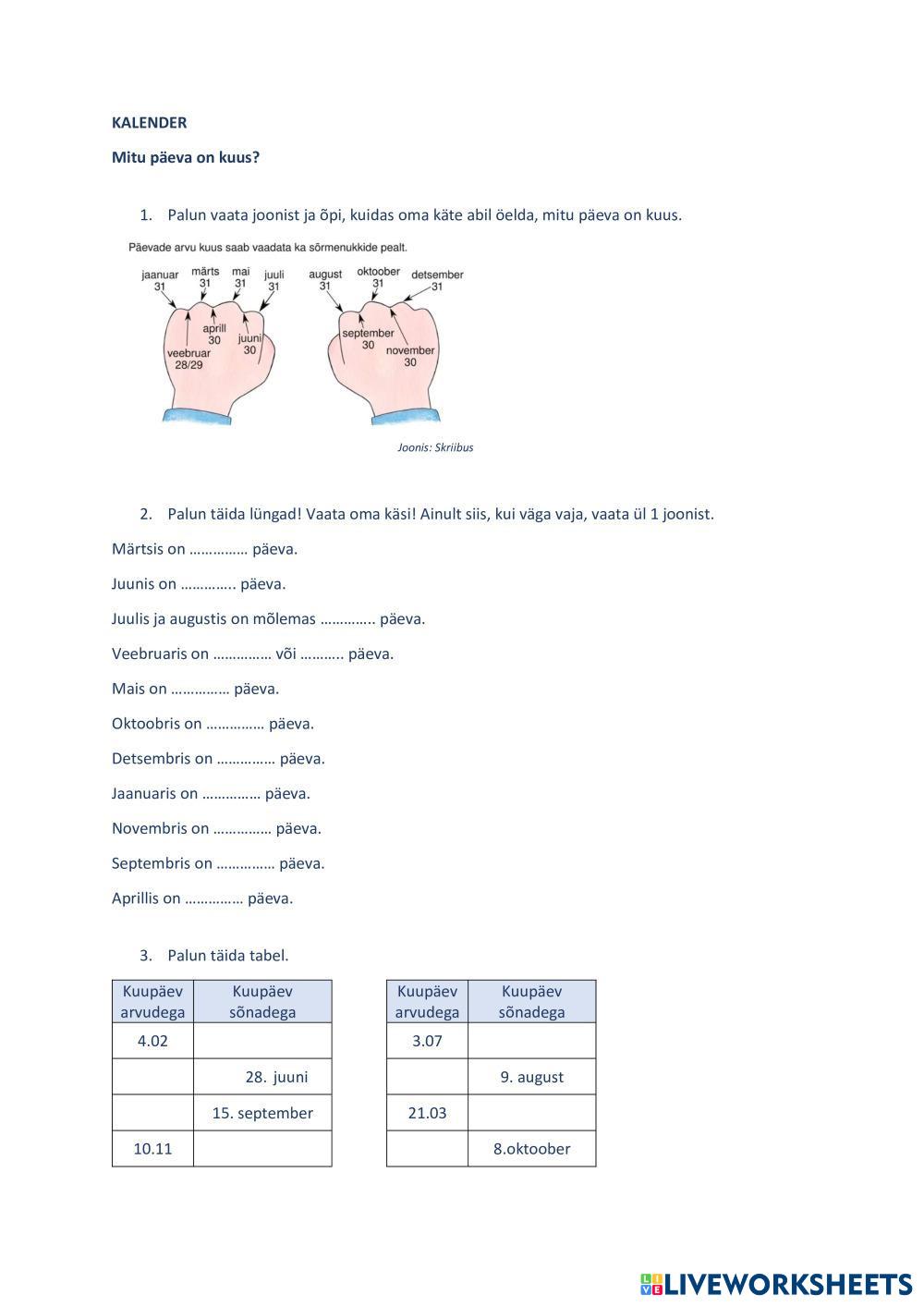 KALENDER

Mitu päeva on kuus?

1. Palun vaata joonist ja õpi, kuidas oma käte abil öelda, mitu päeva on kuus.

Päevade arvu kuus saab vaadata ka sõrmenukkide pealt.

jaanuar 31
märts 31
mai 31
juuli 31
veebruar 28/29
aprill 30
juuni 30
august 31
oktoober 31
detsember 31
september 30
november 30

Joonis: Skriibus

2. Palun täida lüngad! Vaata oma käsi! Ainult siis, kui väga vaja, vaata ül 1 joonist.

Märtsis on …………… päeva.

Juunis on ………….. päeva.

Juulis ja augustis on mõlemas ………….. päeva.

Veebruaris on …………… või ……….. päeva.

Mais on …………… päeva.

Oktoobris on …………… päeva.

Detsembris on …………… päeva.

Jaanuaris on …………… päeva.

Novembris on …………… päeva.

Septembris on …………… päeva.

Aprillis on …………… päeva.

3. Palun täida tabel.

| Kuupäev arvudega | Kuupäev sõnadega |
|---|---|
| 4.02 | |
| | 28. juuni |
| | 15. september |
| 10.11 | |

| Kuupäev arvudega | Kuupäev sõnadega |
|---|---|
| 3.07 | |
| | 9. august |
| 21.03 | |
| | 8.oktoober |

LIVEWORKSHEETS